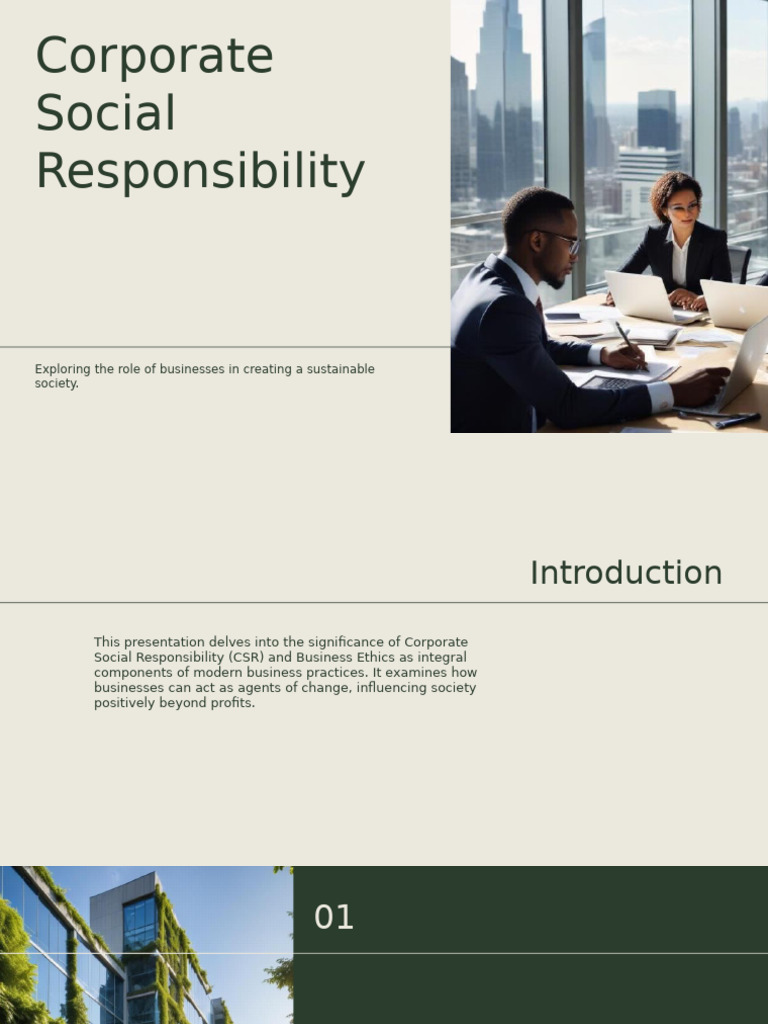 Corporate Social Responsibility

Exploring the role of businesses in creating a sustainable society.

Introduction

This presentation delves into the significance of Corporate Social Responsibility (CSR) and Business Ethics as integral components of modern business practices. It examines how businesses can act as agents of change, influencing society positively beyond profits.

01